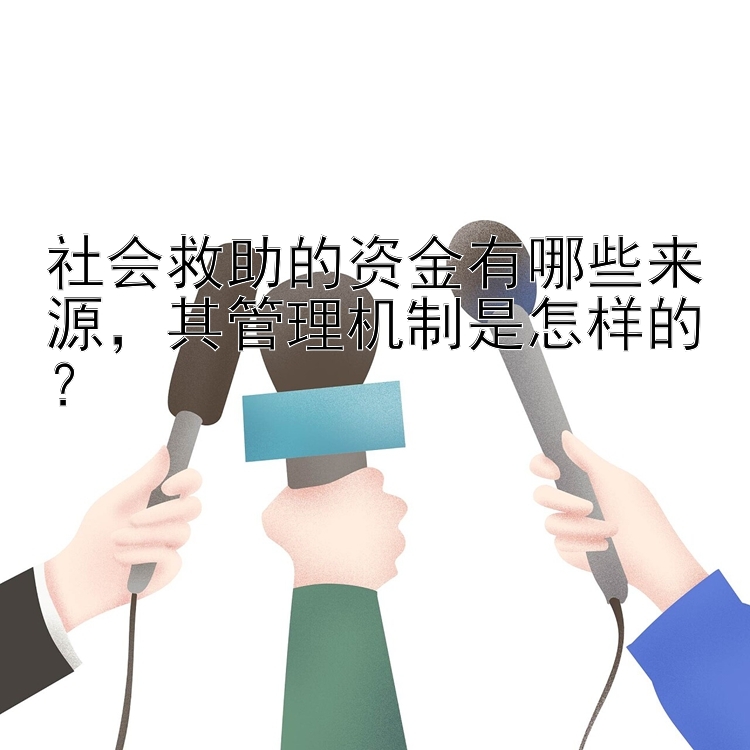 社会救助的资金有哪些来源，其管理机制是怎样的？